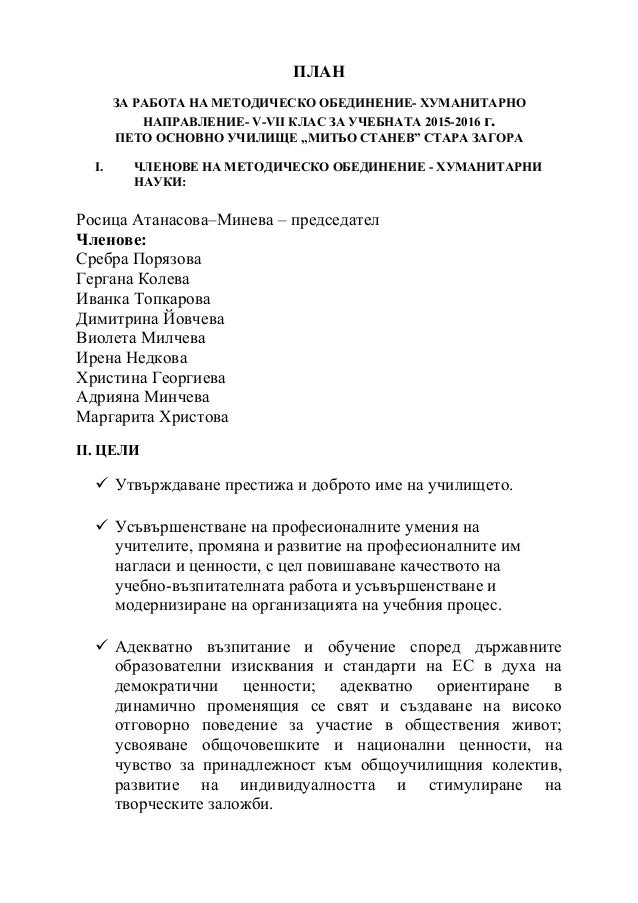 ПЛАН

ЗА РАБОТА НА МЕТОДИЧЕСКО ОБЕДИНЕНИЕ- ХУМАНИТАРНО НАПРАВЛЕНИЕ- V-VII КЛАС ЗА УЧЕБНАТА 2015-2016 Г. ПЕТО ОСНОВНО УЧИЛИЩЕ „МИТЬО СТАНЕВ" СТАРА ЗАГОРА

I. ЧЛЕНОВЕ НА МЕТОДИЧЕСКО ОБЕДИНЕНИЕ - ХУМАНИТАРНИ НАУКИ:

Росица Атанасова–Минева – председател
Членове:
Сребра Порязова
Гергана Колева
Иванка Топкарова
Димитрина Йовчева
Виолета Милчева
Ирена Недкова
Христина Георгиева
Адрияна Минчева
Маргарита Христова

II. ЦЕЛИ

✓ Утвърждаване престижа и доброто име на училището.

✓ Усъвършенстване на професионалните умения на учителите, промяна и развитие на професионалните им нагласи и ценности, с цел повишаване качеството на учебно-възпитателната работа и усъвършенстване и модернизиране на организацията на учебния процес.

✓ Адекватно възпитание и обучение според държавните образователни изисквания и стандарти на ЕС в духа на демократични ценности; адекватно ориентиране в динамично променящия се свят и създаване на високо отговорно поведение за участие в обществения живот; усвояване общочовешките и национални ценности, на чувство за принадлежност към общоучилищния колектив, развитие на индивидуалността и стимулиране на творческите заложби.